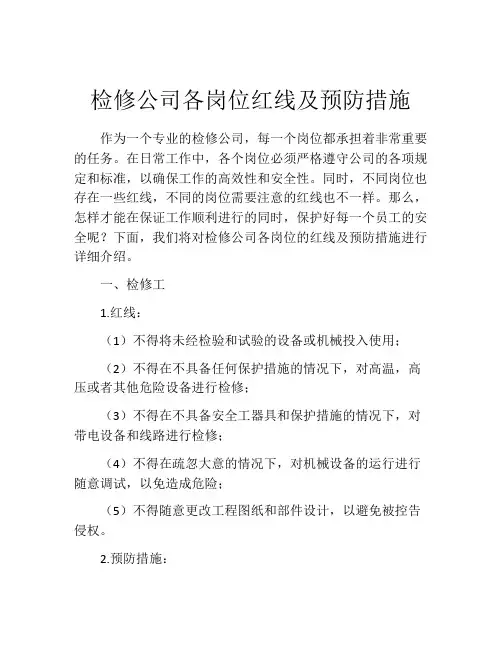 检修公司各岗位红线及预防措施

作为一个专业的检修公司，每一个岗位都承担着非常重要的任务。在日常工作中，各个岗位必须严格遵守公司的各项规定和标准，以确保工作的高效性和安全性。同时，不同岗位也存在一些红线，不同的岗位需要注意的红线也不一样。那么，怎样才能在保证工作顺利进行的同时，保护好每一个员工的安全呢？下面，我们将对检修公司各岗位的红线及预防措施进行详细介绍。

一、检修工

1.红线：

（1）不得将未经检验和试验的设备或机械投入使用；

（2）不得在不具备任何保护措施的情况下，对高温，高压或者其他危险设备进行检修；

（3）不得在不具备安全工器具和保护措施的情况下，对带电设备和线路进行检修；

（4）不得在疏忽大意的情况下，对机械设备的运行进行随意调试，以免造成危险；

（5）不得随意更改工程图纸和部件设计，以避免被控告侵权。

2.预防措施：